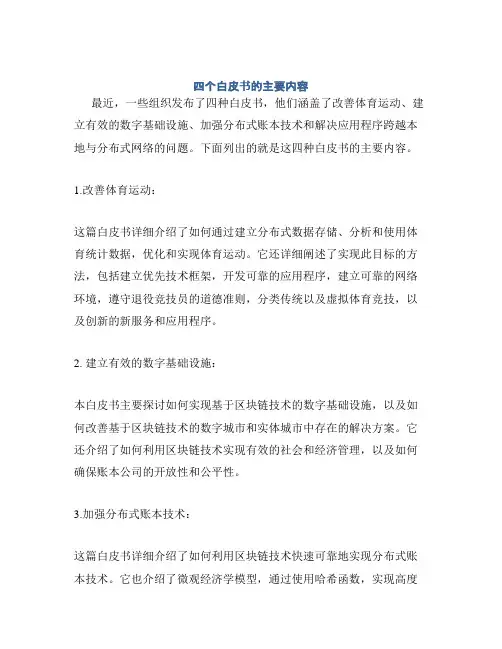 四个白皮书的主要内容

最近，一些组织发布了四种白皮书，他们涵盖了改善体育运动、建立有效的数字基础设施、加强分布式账本技术和解决应用程序跨越本地与分布式网络的问题。下面列出的就是这四种白皮书的主要内容。

1.改善体育运动：

这篇白皮书详细介绍了如何通过建立分布式数据存储、分析和使用体育统计数据，优化和实现体育运动。它还详细阐述了实现此目标的方法，包括建立优先技术框架，开发可靠的应用程序，建立可靠的网络环境，遵守退役竞技员的道德准则，分类传统以及虚拟体育竞技，以及创新的新服务和应用程序。

2. 建立有效的数字基础设施：

本白皮书主要探讨如何实现基于区块链技术的数字基础设施，以及如何改善基于区块链技术的数字城市和实体城市中存在的解决方案。它还介绍了如何利用区块链技术实现有效的社会和经济管理，以及如何确保账本公司的开放性和公平性。

3.加强分布式账本技术：

这篇白皮书详细介绍了如何利用区块链技术快速可靠地实现分布式账本技术。它也介绍了微观经济学模型，通过使用哈希函数，实现高度